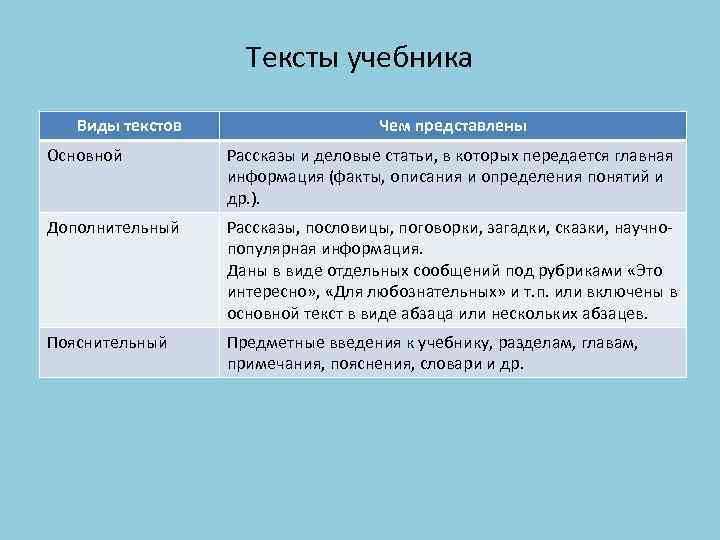 Тексты учебника

| Виды текстов | Чем представлены |
|---|---|
| Основной | Рассказы и деловые статьи, в которых передается главная информация (факты, описания и определения понятий и др.). |
| Дополнительный | Рассказы, пословицы, поговорки, загадки, сказки, научно-популярная информация. Даны в виде отдельных сообщений под рубриками «Это интересно», «Для любознательных» и т.п. или включены в основной текст в виде абзаца или нескольких абзацев. |
| Пояснительный | Предметные введения к учебнику, разделам, главам, примечания, пояснения, словари и др. |